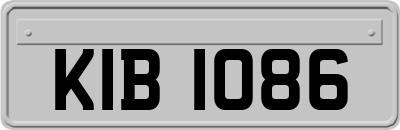 KIB 1086